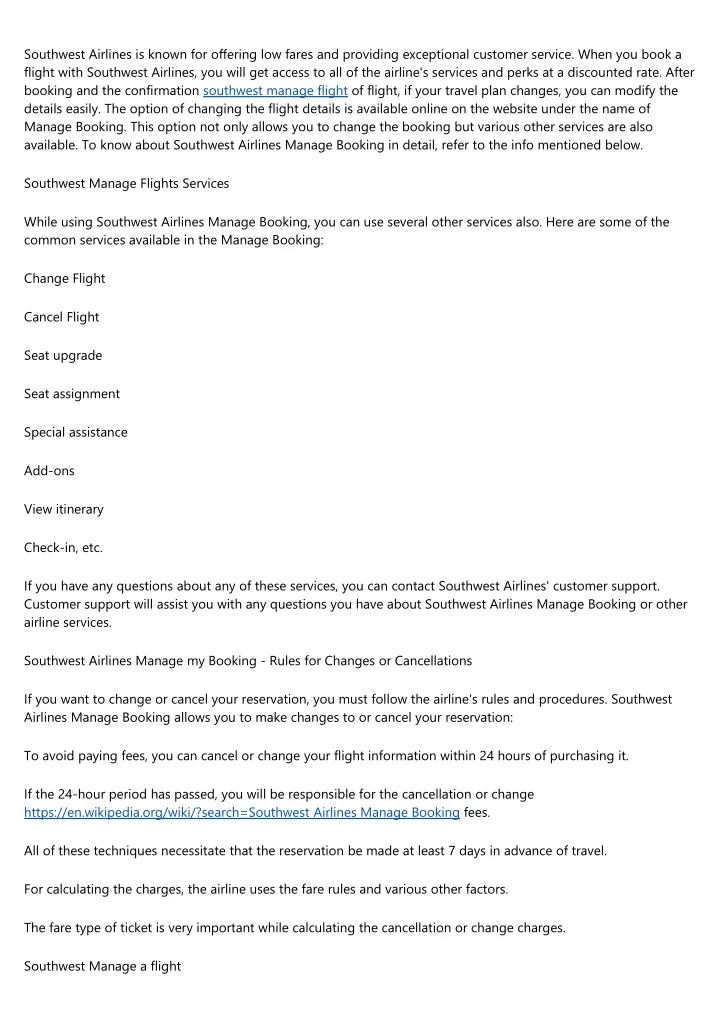 Southwest Airlines is known for offering low fares and providing exceptional customer service. When you book a flight with Southwest Airlines, you will get access to all of the airline's services and perks at a discounted rate. After booking and the confirmation southwest manage flight of flight, if your travel plan changes, you can modify the details easily. The option of changing the flight details is available online on the website under the name of Manage Booking. This option not only allows you to change the booking but various other services are also available. To know about Southwest Airlines Manage Booking in detail, refer to the info mentioned below.

Southwest Manage Flights Services

While using Southwest Airlines Manage Booking, you can use several other services also. Here are some of the common services available in the Manage Booking:

Change Flight

Cancel Flight

Seat upgrade

Seat assignment

Special assistance

Add-ons

View itinerary

Check-in, etc.

If you have any questions about any of these services, you can contact Southwest Airlines' customer support. Customer support will assist you with any questions you have about Southwest Airlines Manage Booking or other airline services.

Southwest Airlines Manage my Booking - Rules for Changes or Cancellations

If you want to change or cancel your reservation, you must follow the airline's rules and procedures. Southwest Airlines Manage Booking allows you to make changes to or cancel your reservation:

To avoid paying fees, you can cancel or change your flight information within 24 hours of purchasing it.

If the 24-hour period has passed, you will be responsible for the cancellation or change https://en.wikipedia.org/wiki/?search=Southwest Airlines Manage Booking fees.

All of these techniques necessitate that the reservation be made at least 7 days in advance of travel.

For calculating the charges, the airline uses the fare rules and various other factors.

The fare type of ticket is very important while calculating the cancellation or change charges.

Southwest Manage a flight